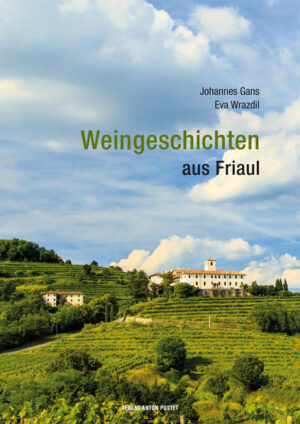 Johannes Gans
Eva Wrazdil

Weingeschichten
aus Friaul

VERLAG ANTON PUSTET